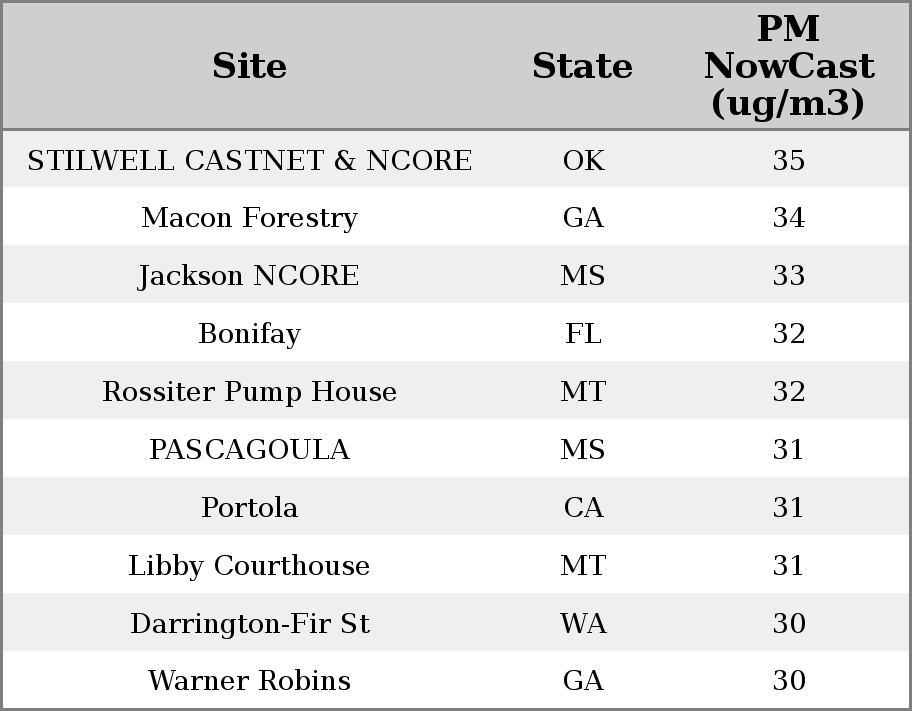 | Site | State | PM NowCast (ug/m3) |
|---|---|---|
| STILWELL CASTNET & NCORE | OK | 35 |
| Macon Forestry | GA | 34 |
| Jackson NCORE | MS | 33 |
| Bonifay | FL | 32 |
| Rossiter Pump House | MT | 32 |
| PASCAGOULA | MS | 31 |
| Portola | CA | 31 |
| Libby Courthouse | MT | 31 |
| Darrington-Fir St | WA | 30 |
| Warner Robins | GA | 30 |